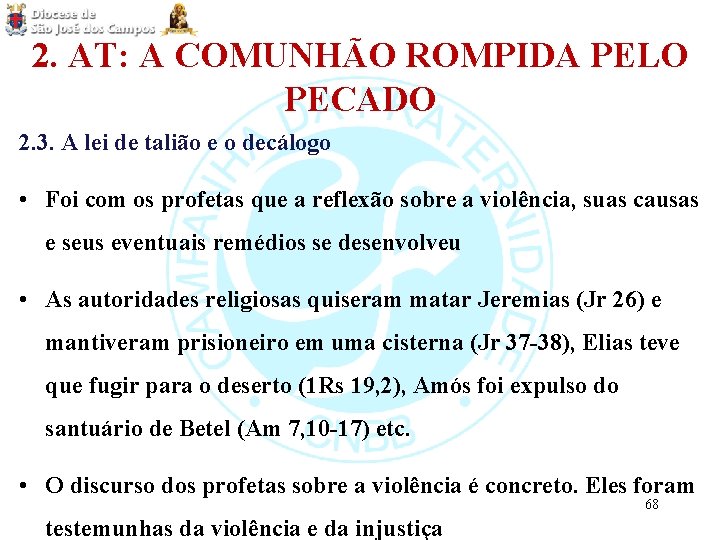 Diocese de São José dos Campos

2. AT: A COMUNHÃO ROMPIDA PELO PECADO

2.3. A lei de talião e o decálogo

• Foi com os profetas que a reflexão sobre a violência, suas causas e seus eventuais remédios se desenvolveu

• As autoridades religiosas quiseram matar Jeremias (Jr 26) e mantiveram prisioneiro em uma cisterna (Jr 37-38), Elias teve que fugir para o deserto (1Rs 19,2), Amós foi expulso do santuário de Betel (Am 7,10-17) etc.

• O discurso dos profetas sobre a violência é concreto. Eles foram testemunhas da violência e da injustiça

68

CAMPANHA DA FRATERNIDADE CNBB